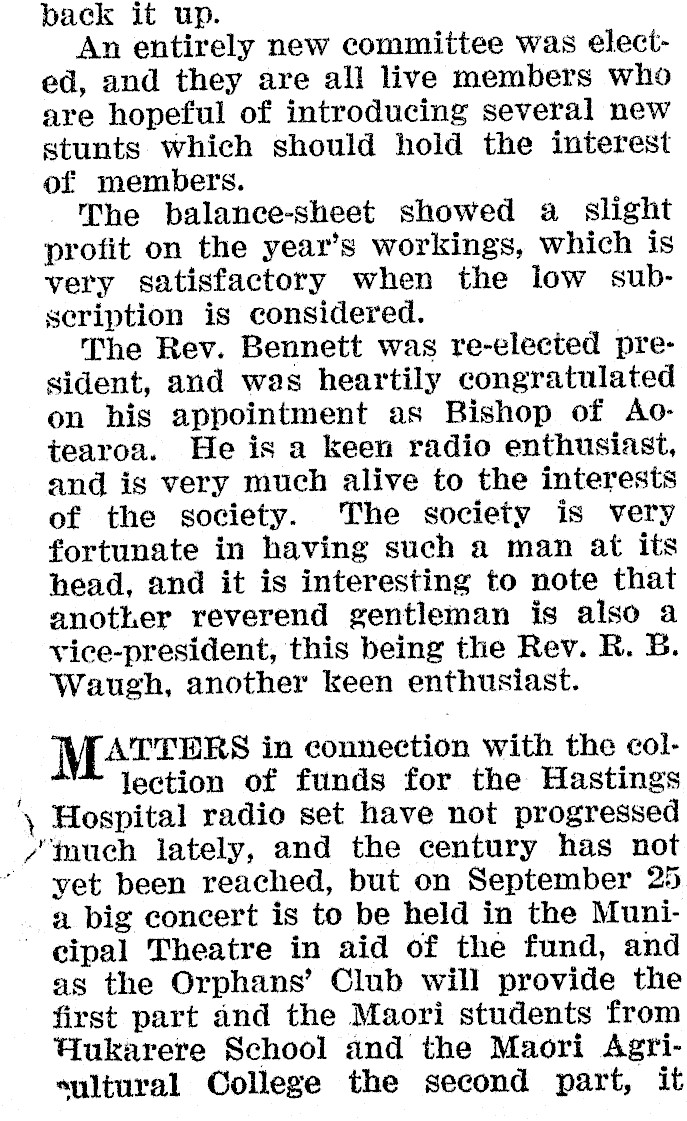 back it up.

An entirely new committee was elected, and they are all live members who are hopeful of introducing several new stunts which should hold the interest of members.

The balance-sheet showed a slight profit on the year's workings, which is very satisfactory when the low subscription is considered.

The Rev. Bennett was re-elected president, and was heartily congratulated on his appointment as Bishop of Aotearoa. He is a keen radio enthusiast, and is very much alive to the interests of the society. The society is very fortunate in having such a man at its head, and it is interesting to note that another reverend gentleman is also a vice-president, this being the Rev. R. B. Waugh, another keen enthusiast.

MATTERS in connection with the collection of funds for the Hastings Hospital radio set have not progressed much lately, and the century has not yet been reached, but on September 25 a big concert is to be held in the Municipal Theatre in aid of the fund, and as the Orphans' Club will provide the first part and the Maori students from Hukarere School and the Maori Agricultural College the second part, it